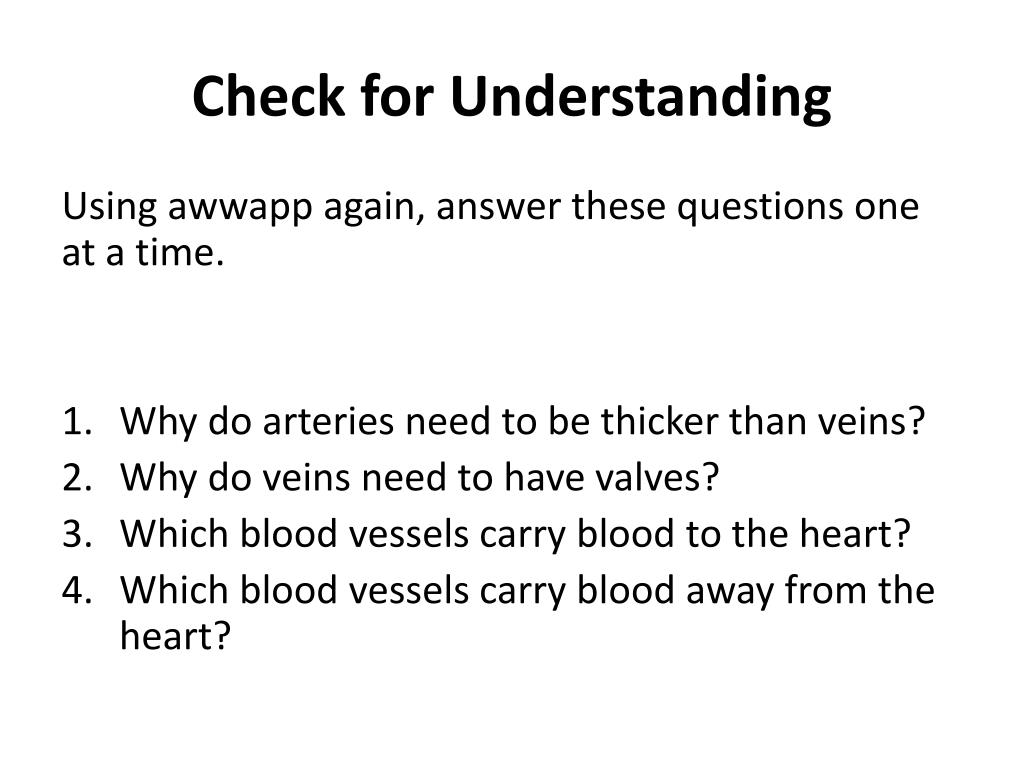 Check for Understanding

Using awwapp again, answer these questions one at a time.

1. Why do arteries need to be thicker than veins?
2. Why do veins need to have valves?
3. Which blood vessels carry blood to the heart?
4. Which blood vessels carry blood away from the heart?